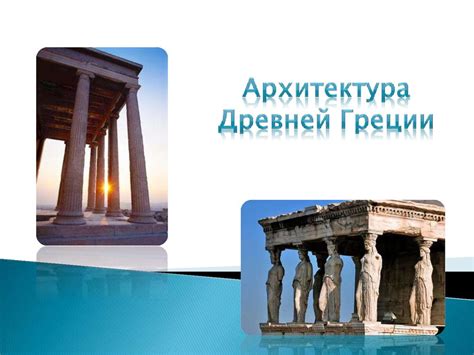 Архитектура
Древней Греции